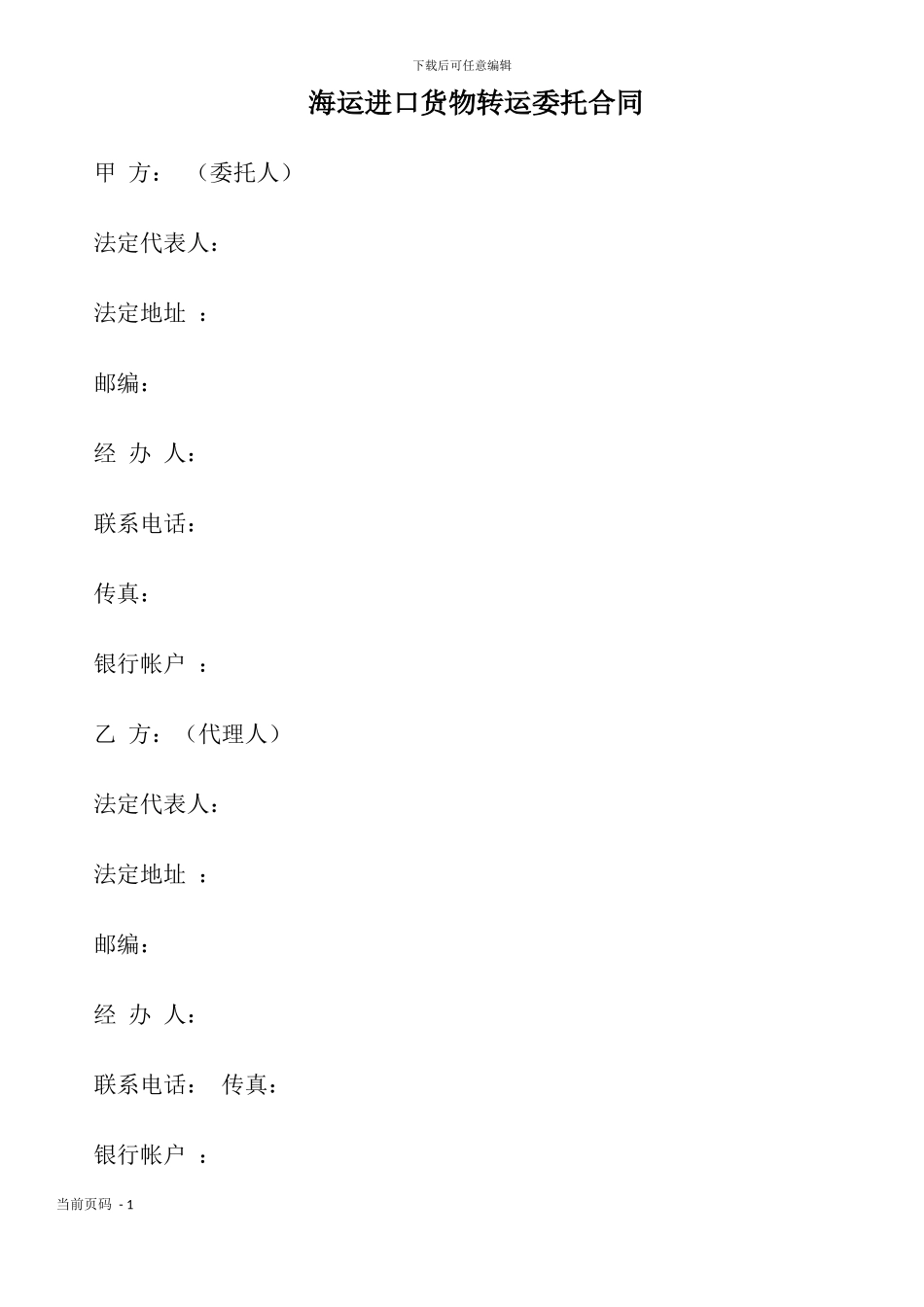 下载后可任意编辑

海运进口货物转运委托合同

甲 方： （委托人）

法定代表人：

法定地址 ：

邮编：

经 办 人：

联系电话：

传真：

银行帐户 ：

乙 方：（代理人）

法定代表人：

法定地址 ：

邮编：

经 办 人：

联系电话： 传真：

银行帐户 ：

当前页码 - 1